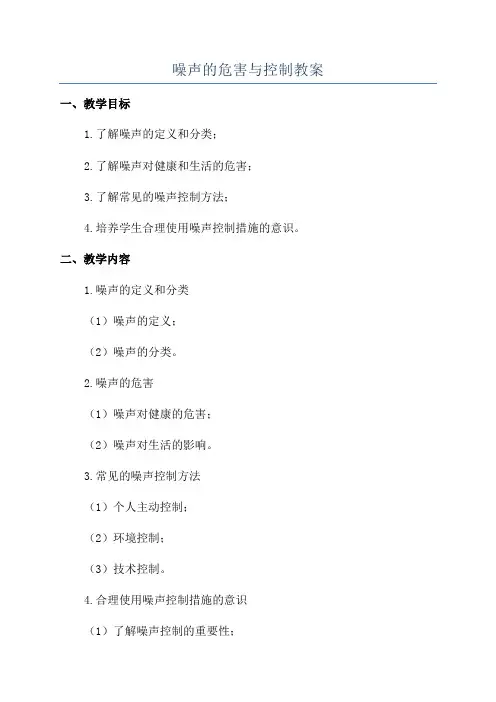 噪声的危害与控制教案

一、教学目标

1.了解噪声的定义和分类；

2.了解噪声对健康和生活的危害；

3.了解常见的噪声控制方法；

4.培养学生合理使用噪声控制措施的意识。

二、教学内容

1.噪声的定义和分类

（1）噪声的定义；

（2）噪声的分类。

2.噪声的危害

（1）噪声对健康的危害；

（2）噪声对生活的影响。

3.常见的噪声控制方法

（1）个人主动控制；

（2）环境控制；

（3）技术控制。

4.合理使用噪声控制措施的意识

（1）了解噪声控制的重要性；